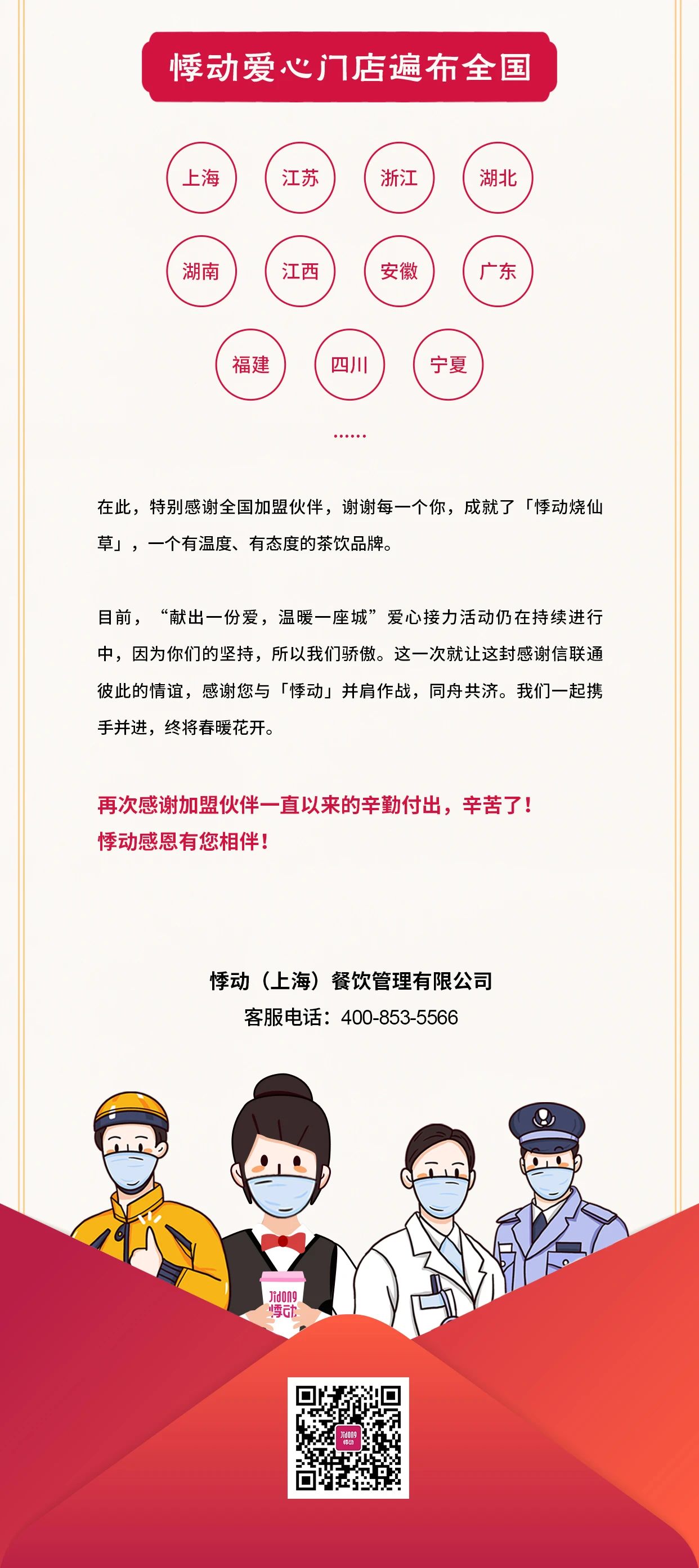 悸动爱心门店遍布全国

上海
江苏
浙江
湖北
湖南
江西
安徽
广东
福建
四川
宁夏

......

在此，特别感谢全国加盟伙伴，谢谢每一个你，成就了「悸动烧仙草」，一个有温度、有态度的茶饮品牌。

目前，“献出一份爱，温暖一座城”爱心接力活动仍在持续进行中，因为你们的坚持，所以我们骄傲。这一次就让这封感谢信联通彼此的情谊，感谢您与「悸动」并肩作战，同舟共济。我们一起携手并进，终将春暖花开。

再次感谢加盟伙伴一直以来的辛勤付出，辛苦了！
悸动感恩有您相伴！

悸动（上海）餐饮管理有限公司
客服电话：400-853-5566

JIDONG
悸动